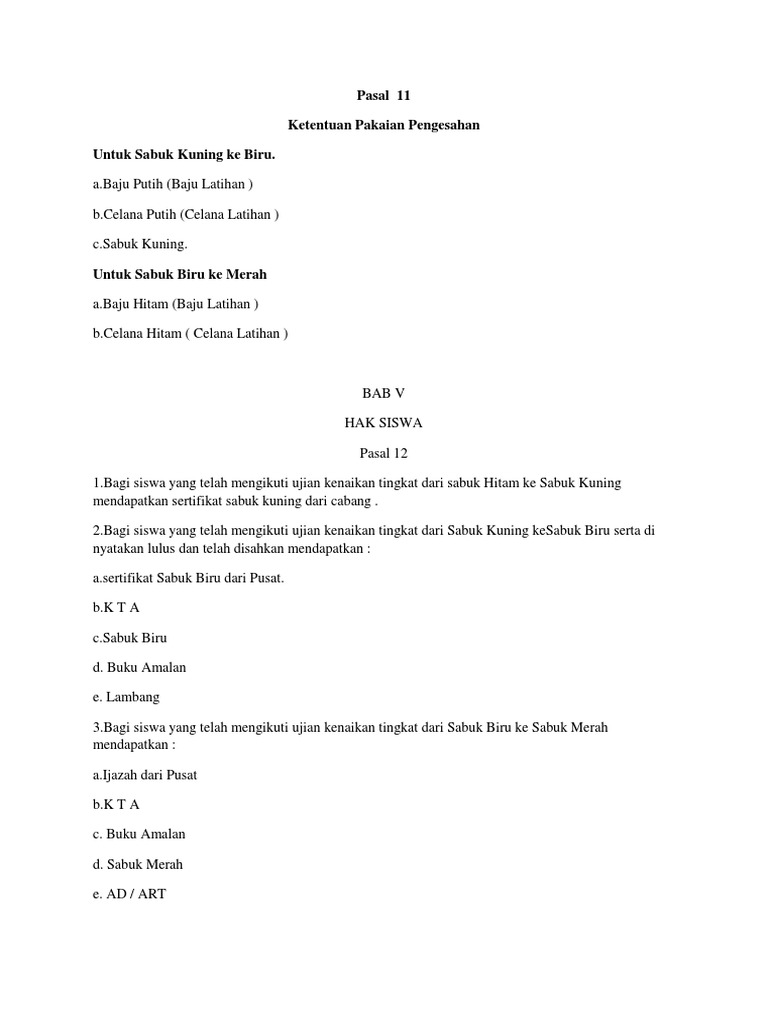 Pasal 11

Ketentuan Pakaian Pengesahan

Untuk Sabuk Kuning ke Biru.

a.Baju Putih (Baju Latihan )

b.Celana Putih (Celana Latihan )

c.Sabuk Kuning.

Untuk Sabuk Biru ke Merah

a.Baju Hitam (Baju Latihan )

b.Celana Hitam ( Celana Latihan )

BAB V

HAK SISWA

Pasal 12

1.Bagi siswa yang telah mengikuti ujian kenaikan tingkat dari sabuk Hitam ke Sabuk Kuning mendapatkan sertifikat sabuk kuning dari cabang .

2.Bagi siswa yang telah mengikuti ujian kenaikan tingkat dari Sabuk Kuning keSabuk Biru serta di nyatakan lulus dan telah disahkan mendapatkan :

a.sertifikat Sabuk Biru dari Pusat.

b.K T A

c.Sabuk Biru

d. Buku Amalan

e. Lambang

3.Bagi siswa yang telah mengikuti ujian kenaikan tingkat dari Sabuk Biru ke Sabuk Merah mendapatkan :

a.Ijazah dari Pusat

b.K T A

c. Buku Amalan

d. Sabuk Merah

e. AD / ART